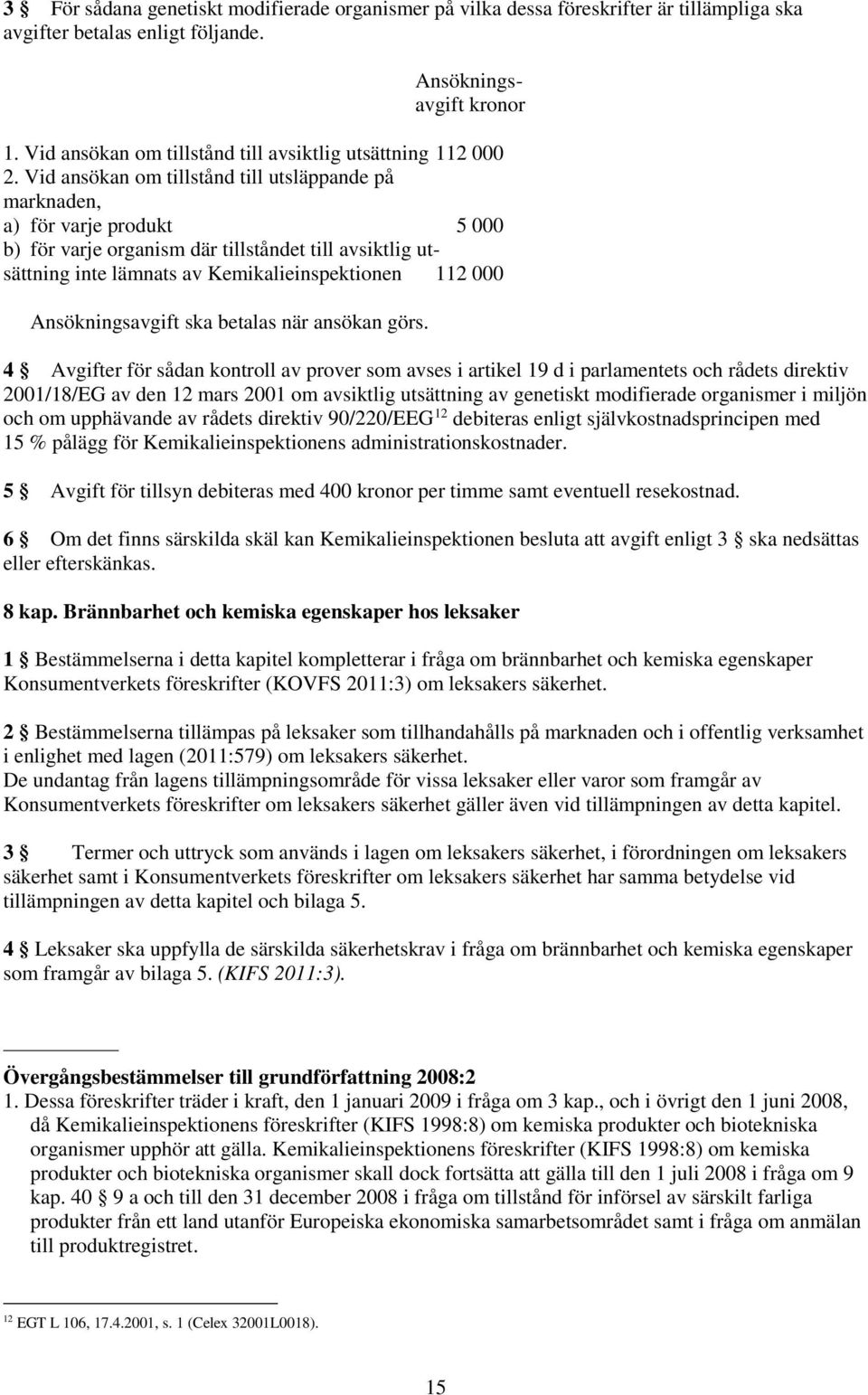 3 § För sådana genetiskt modifierade organismer på vilka dessa föreskrifter är tillämpliga ska avgifter betalas enligt följande.

Ansökningsavgift kronor

1. Vid ansökan om tillstånd till avsiktlig utsättning 112 000
2. Vid ansökan om tillstånd till utsläppande på marknaden,
a) för varje produkt 5 000
b) för varje organism där tillståndet till avsiktlig utsättning inte lämnats av Kemikalieinspektionen 112 000

Ansökningsavgift ska betalas när ansökan görs.

4 § Avgifter för sådan kontroll av prover som avses i artikel 19 d i parlamentets och rådets direktiv 2001/18/EG av den 12 mars 2001 om avsiktlig utsättning av genetiskt modifierade organismer i miljön och om upphävande av rådets direktiv 90/220/EEG$^{12}$ debiteras enligt självkostnadsprincipen med 15 % pålägg för Kemikalieinspektionens administrationskostnader.

5 § Avgift för tillsyn debiteras med 400 kronor per timme samt eventuell resekostnad.

6 § Om det finns särskilda skäl kan Kemikalieinspektionen besluta att avgift enligt 3 § ska nedsättas eller efterskänkas.

8 kap. Brännbarhet och kemiska egenskaper hos leksaker

1 § Bestämmelserna i detta kapitel kompletterar i fråga om brännbarhet och kemiska egenskaper Konsumentverkets föreskrifter (KOVFS 2011:3) om leksakers säkerhet.

2 § Bestämmelserna tillämpas på leksaker som tillhandahålls på marknaden och i offentlig verksamhet i enlighet med lagen (2011:579) om leksakers säkerhet.
De undantag från lagens tillämpningsområde för vissa leksaker eller varor som framgår av Konsumentverkets föreskrifter om leksakers säkerhet gäller även vid tillämpningen av detta kapitel.

3 § Termer och uttryck som används i lagen om leksakers säkerhet, i förordningen om leksakers säkerhet samt i Konsumentverkets föreskrifter om leksakers säkerhet har samma betydelse vid tillämpningen av detta kapitel och bilaga 5.

4 § Leksaker ska uppfylla de särskilda säkerhetskrav i fråga om brännbarhet och kemiska egenskaper som framgår av bilaga 5. (KIFS 2011:3).

Övergångsbestämmelser till grundförfattning 2008:2
1. Dessa föreskrifter träder i kraft, den 1 januari 2009 i fråga om 3 kap., och i övrigt den 1 juni 2008, då Kemikalieinspektionens föreskrifter (KIFS 1998:8) om kemiska produkter och biotekniska organismer upphör att gälla. Kemikalieinspektionens föreskrifter (KIFS 1998:8) om kemiska produkter och biotekniska organismer skall dock fortsätta att gälla till den 1 juli 2008 i fråga om 9 kap. 40 § 9 a och till den 31 december 2008 i fråga om tillstånd för införsel av särskilt farliga produkter från ett land utanför Europeiska ekonomiska samarbetsområdet samt i fråga om anmälan till produktregistret.

$^{12}$ EGT L 106, 17.4.2001, s. 1 (Celex 32001L0018).

15